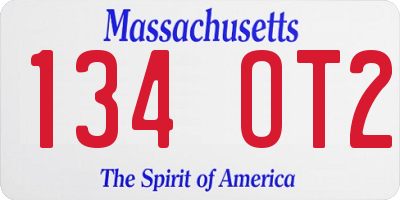 Massachusetts

134 OT2

The Spirit of America